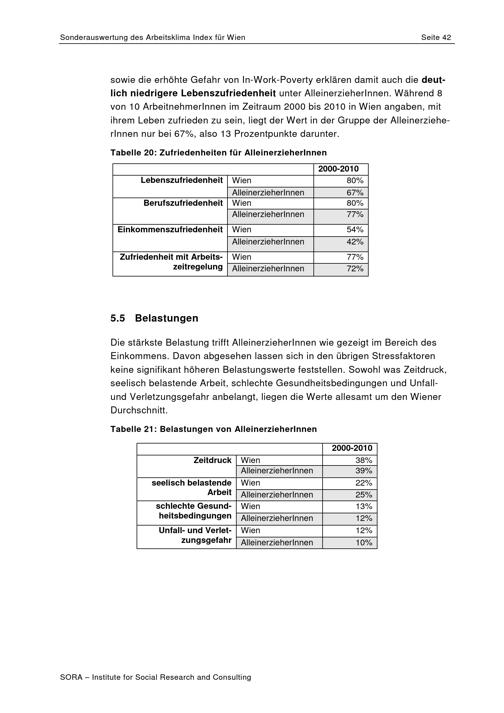 Sonderauswertung des Arbeitsklima Index für Wien

Seite 42

sowie die erhöhte Gefahr von In-Work-Poverty erklären damit auch die deutlich niedrigere Lebenszufriedenheit unter AlleinerzieherInnen. Während 8 von 10 ArbeitnehmerInnen im Zeitraum 2000 bis 2010 in Wien angaben, mit ihrem Leben zufrieden zu sein, liegt der Wert in der Gruppe der AlleinerzieherInnen nur bei 67%, also 13 Prozentpunkte darunter.

Tabelle 20: Zufriedenheiten für AlleinerzieherInnen

| | | 2000-2010 |
|---|---|---|
| Lebenszufriedenheit | Wien | 80% |
| | AlleinerzieherInnen | 67% |
| Berufszufriedenheit | Wien | 80% |
| | AlleinerzieherInnen | 77% |
| Einkommenszufriedenheit | Wien | 54% |
| | AlleinerzieherInnen | 42% |
| Zufriedenheit mit Arbeitszeitregelung | Wien | 77% |
| | AlleinerzieherInnen | 72% |

5.5 Belastungen

Die stärkste Belastung trifft AlleinerzieherInnen wie gezeigt im Bereich des Einkommens. Davon abgesehen lassen sich in den übrigen Stressfaktoren keine signifikant höheren Belastungswerte feststellen. Sowohl was Zeitdruck, seelisch belastende Arbeit, schlechte Gesundheitsbedingungen und Unfall- und Verletzungsgefahr anbelangt, liegen die Werte allesamt um den Wiener Durchschnitt.

Tabelle 21: Belastungen von AlleinerzieherInnen

| | | 2000-2010 |
|---|---|---|
| Zeitdruck | Wien | 38% |
| | AlleinerzieherInnen | 39% |
| seelisch belastende Arbeit | Wien | 22% |
| | AlleinerzieherInnen | 25% |
| schlechte Gesundheitsbedingungen | Wien | 13% |
| | AlleinerzieherInnen | 12% |
| Unfall- und Verletzungsgefahr | Wien | 12% |
| | AlleinerzieherInnen | 10% |

SORA – Institute for Social Research and Consulting